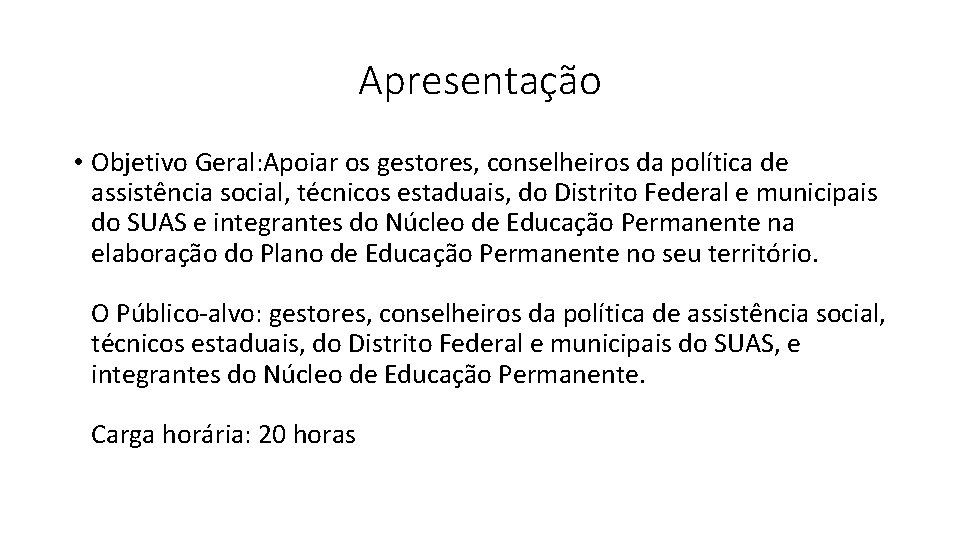 Apresentação

• Objetivo Geral:Apoiar os gestores, conselheiros da política de assistência social, técnicos estaduais, do Distrito Federal e municipais do SUAS e integrantes do Núcleo de Educação Permanente na elaboração do Plano de Educação Permanente no seu território.

O Público-alvo: gestores, conselheiros da política de assistência social, técnicos estaduais, do Distrito Federal e municipais do SUAS, e integrantes do Núcleo de Educação Permanente.

Carga horária: 20 horas